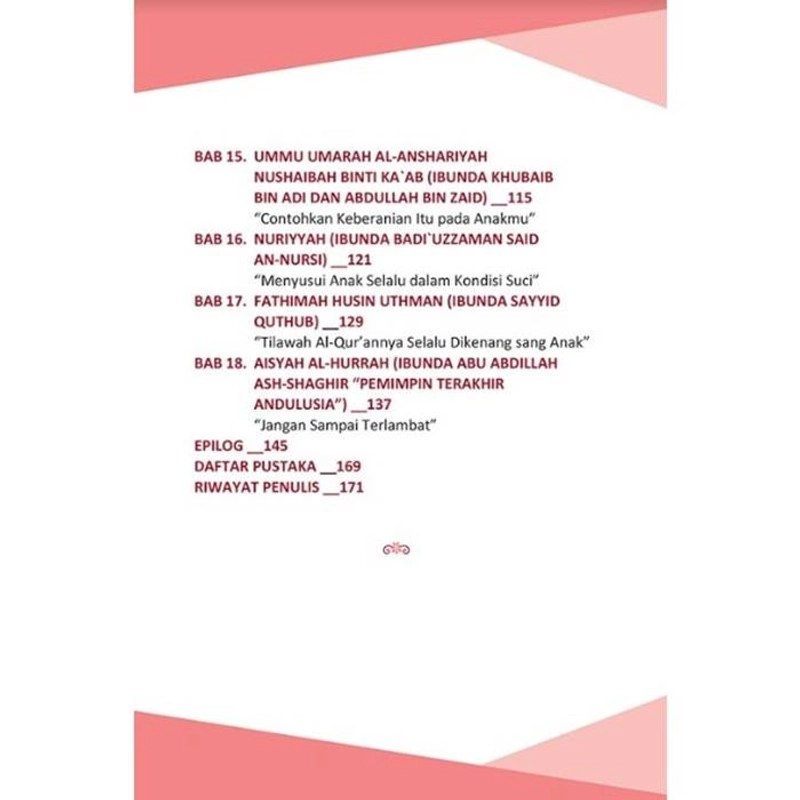 BAB 15. UMMU UMARAH AL-ANSHARIYAH NUSHAIBAH BINTI KA`AB (IBUNDA KHUBAIB BIN ADI DAN ABDULLAH BIN ZAID) __115
"Contohkan Keberanian Itu pada Anakmu"

BAB 16. NURIYYAH (IBUNDA BADI`UZZAMAN SAID AN-NURSI) __121
"Menyusui Anak Selalu dalam Kondisi Suci"

BAB 17. FATHIMAH HUSIN UTHMAN (IBUNDA SAYYID QUTHUB) __129
"Tilawah Al-Qur'annya Selalu Dikenang sang Anak"

BAB 18. AISYAH AL-HURRAH (IBUNDA ABU ABDILLAH ASH-SHAGHIR "PEMIMPIN TERAKHIR ANDULUSIA") __137
"Jangan Sampai Terlambat"

EPILOG __145
DAFTAR PUSTAKA __169
RIWAYAT PENULIS __171